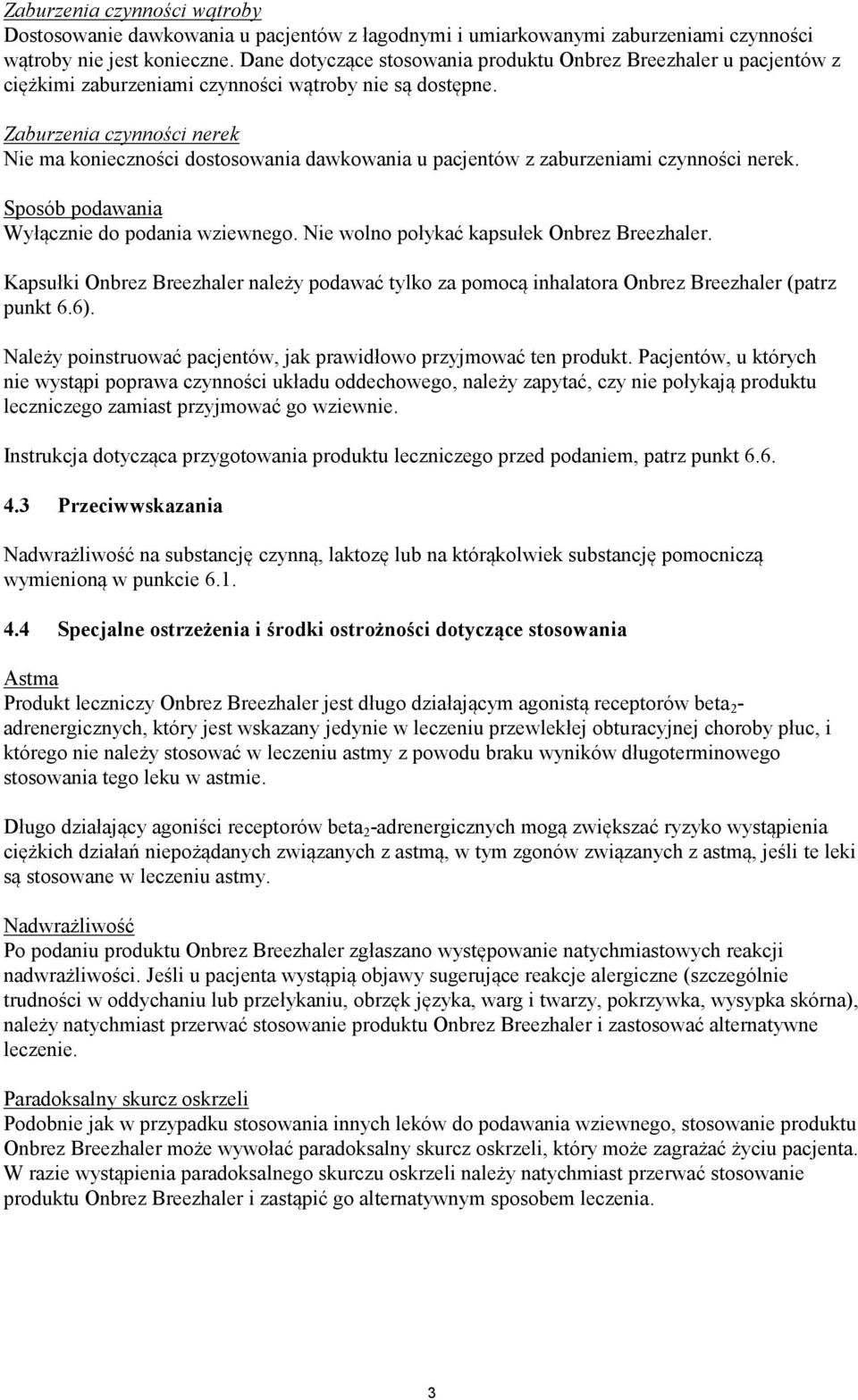 Zaburzenia czynności wątroby
Dostosowanie dawkowania u pacjentów z łagodnymi i umiarkowanymi zaburzeniami czynności wątroby nie jest konieczne. Dane dotyczące stosowania produktu Onbrez Breezhaler u pacjentów z ciężkimi zaburzeniami czynności wątroby nie są dostępne.

Zaburzenia czynności nerek
Nie ma konieczności dostosowania dawkowania u pacjentów z zaburzeniami czynności nerek.

Sposób podawania
Wyłącznie do podania wziewnego. Nie wolno połykać kapsułek Onbrez Breezhaler.

Kapsułki Onbrez Breezhaler należy podawać tylko za pomocą inhalatora Onbrez Breezhaler (patrz punkt 6.6).

Należy poinstruować pacjentów, jak prawidłowo przyjmować ten produkt. Pacjentów, u których nie wystąpi poprawa czynności układu oddechowego, należy zapytać, czy nie połykają produktu leczniczego zamiast przyjmować go wziewnie.

Instrukcja dotycząca przygotowania produktu leczniczego przed podaniem, patrz punkt 6.6.

4.3 Przeciwwskazania

Nadwrażliwość na substancję czynną, laktozę lub na którąkolwiek substancję pomocniczą wymienioną w punkcie 6.1.

4.4 Specjalne ostrzeżenia i środki ostrożności dotyczące stosowania

Astma
Produkt leczniczy Onbrez Breezhaler jest długo działającym agonistą receptorów beta$_2$-adrenergicznych, który jest wskazany jedynie w leczeniu przewlekłej obturacyjnej choroby płuc, i którego nie należy stosować w leczeniu astmy z powodu braku wyników długoterminowego stosowania tego leku w astmie.

Długo działający agoniści receptorów beta$_2$-adrenergicznych mogą zwiększać ryzyko wystąpienia ciężkich działań niepożądanych związanych z astmą, w tym zgonów związanych z astmą, jeśli te leki są stosowane w leczeniu astmy.

Nadwrażliwość
Po podaniu produktu Onbrez Breezhaler zgłaszano występowanie natychmiastowych reakcji nadwrażliwości. Jeśli u pacjenta wystąpią objawy sugerujące reakcje alergiczne (szczególnie trudności w oddychaniu lub przełykaniu, obrzęk języka, warg i twarzy, pokrzywka, wysypka skórna), należy natychmiast przerwać stosowanie produktu Onbrez Breezhaler i zastosować alternatywne leczenie.

Paradoksalny skurcz oskrzeli
Podobnie jak w przypadku stosowania innych leków do podawania wziewnego, stosowanie produktu Onbrez Breezhaler może wywołać paradoksalny skurcz oskrzeli, który może zagrażać życiu pacjenta. W razie wystąpienia paradoksalnego skurczu oskrzeli należy natychmiast przerwać stosowanie produktu Onbrez Breezhaler i zastąpić go alternatywnym sposobem leczenia.

3